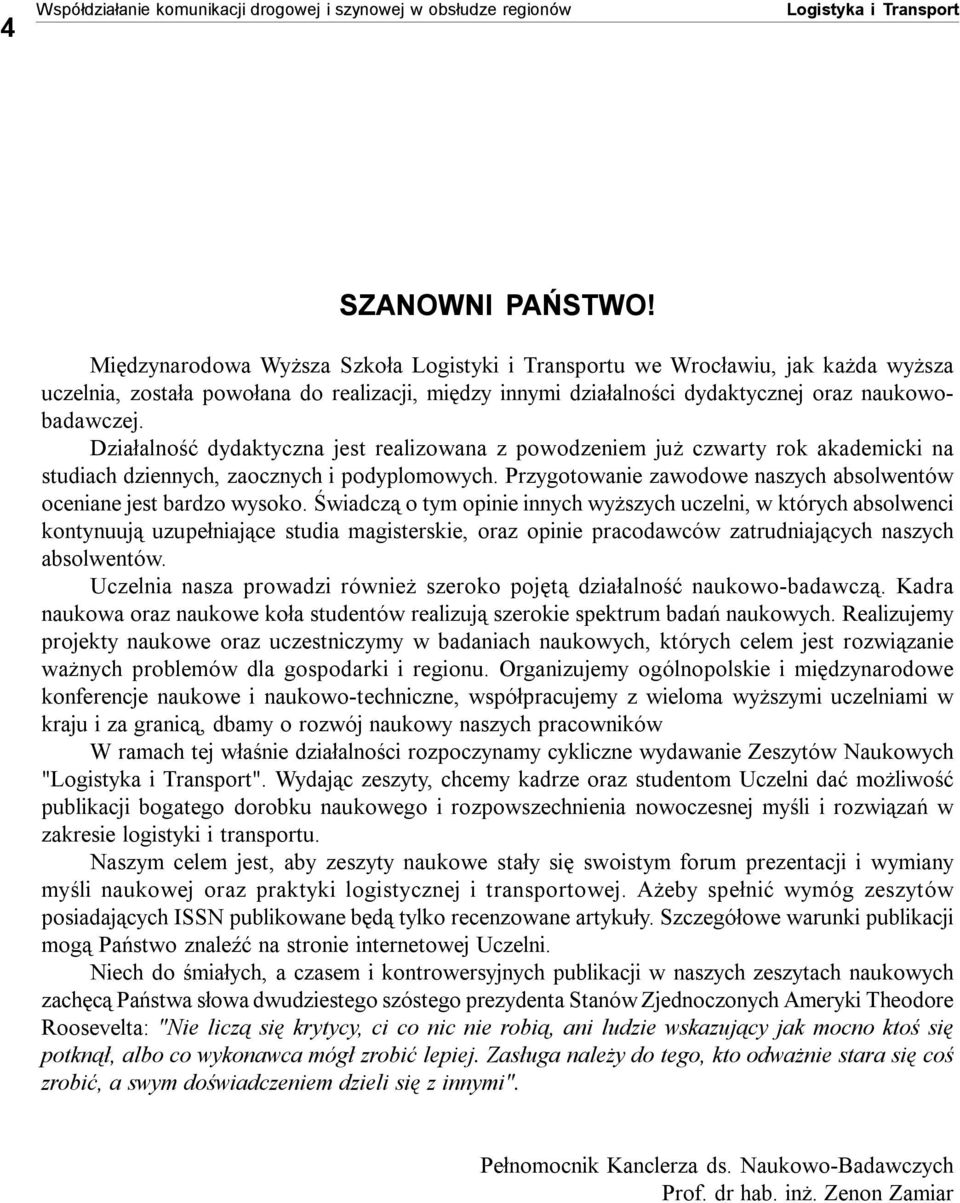 4 Współdziałanie komunikacji drogowej i szynowej w obsłudze regionów Logistyka i Transport

SZANOWNI PAŃSTWO!

Międzynarodowa Wyższa Szkoła Logistyki i Transportu we Wrocławiu, jak każda wyższa uczelnia, została powołana do realizacji, między innymi działalności dydaktycznej oraz naukowo-badawczej.

Działalność dydaktyczna jest realizowana z powodzeniem już czwarty rok akademicki na studiach dziennych, zaocznych i podyplomowych. Przygotowanie zawodowe naszych absolwentów oceniane jest bardzo wysoko. Świadczą o tym opinie innych wyższych uczelni, w których absolwenci kontynuują uzupełniające studia magisterskie, oraz opinie pracodawców zatrudniających naszych absolwentów.

Uczelnia nasza prowadzi również szeroko pojętą działalność naukowo-badawczą. Kadra naukowa oraz naukowe koła studentów realizują szerokie spektrum badań naukowych. Realizujemy projekty naukowe oraz uczestniczymy w badaniach naukowych, których celem jest rozwiązanie ważnych problemów dla gospodarki i regionu. Organizujemy ogólnopolskie i międzynarodowe konferencje naukowe i naukowo-techniczne, współpracujemy z wieloma wyższymi uczelniami w kraju i za granicą, dbamy o rozwój naukowy naszych pracowników

W ramach tej właśnie działalności rozpoczynamy cykliczne wydawanie Zeszytów Naukowych "Logistyka i Transport". Wydając zeszyty, chcemy kadrze oraz studentom Uczelni dać możliwość publikacji bogatego dorobku naukowego i rozpowszechnienia nowoczesnej myśli i rozwiązań w zakresie logistyki i transportu.

Naszym celem jest, aby zeszyty naukowe stały się swoistym forum prezentacji i wymiany myśli naukowej oraz praktyki logistycznej i transportowej. Ażeby spełnić wymóg zeszytów posiadających ISSN publikowane będą tylko recenzowane artykuły. Szczegółowe warunki publikacji mogą Państwo znaleźć na stronie internetowej Uczelni.

Niech do śmiałych, a czasem i kontrowersyjnych publikacji w naszych zeszytach naukowych zachęcą Państwa słowa dwudziestego szóstego prezydenta Stanów Zjednoczonych Ameryki Theodore Roosevelta: "Nie liczą się krytycy, ci co nic nie robią, ani ludzie wskazujący jak mocno ktoś się potknął, albo co wykonawca mógł zrobić lepiej. Zasługa należy do tego, kto odważnie stara się coś zrobić, a swym doświadczeniem dzieli się z innymi".

Pełnomocnik Kanclerza ds. Naukowo-Badawczych
Prof. dr hab. inż. Zenon Zamiar